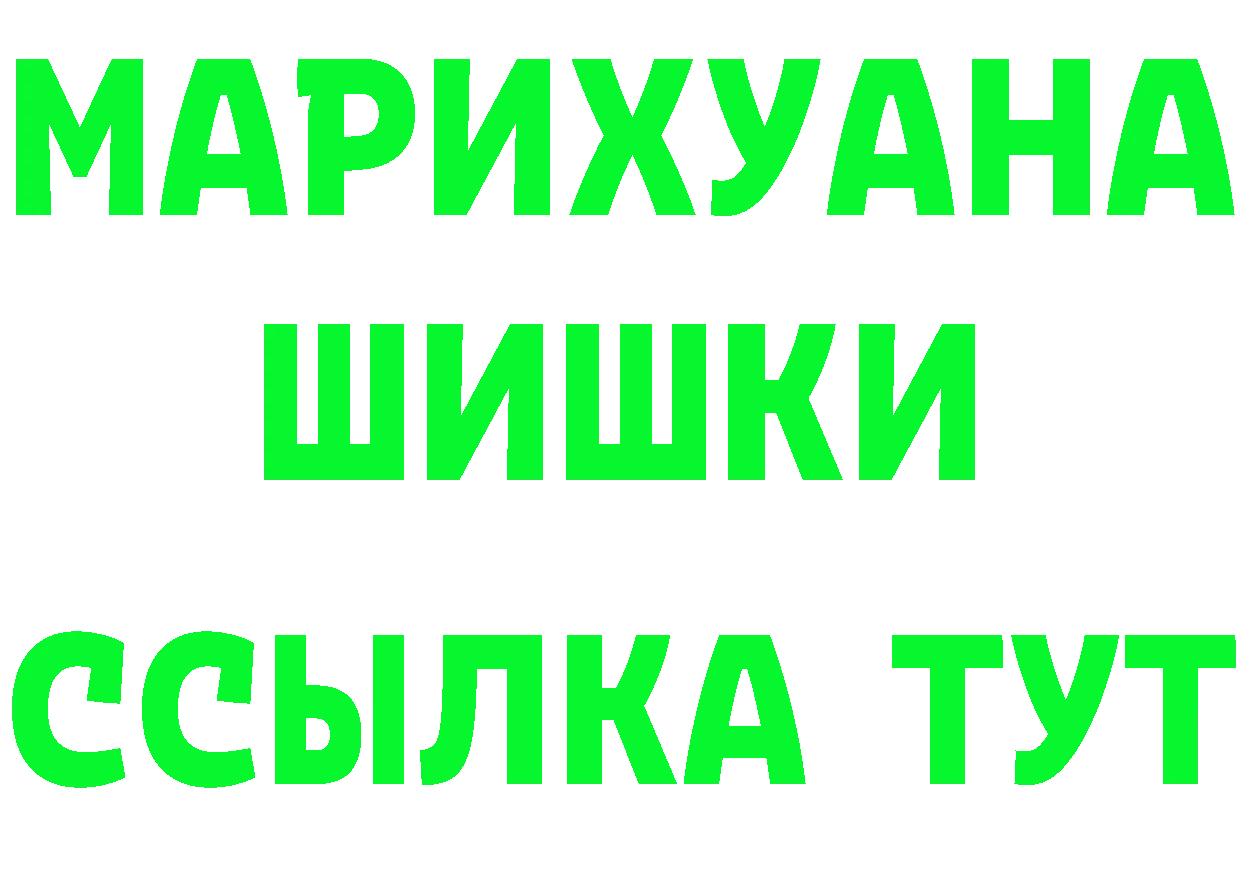 МАРИХУАНА
ШИШКИ
ССЫЛКА ТУТ